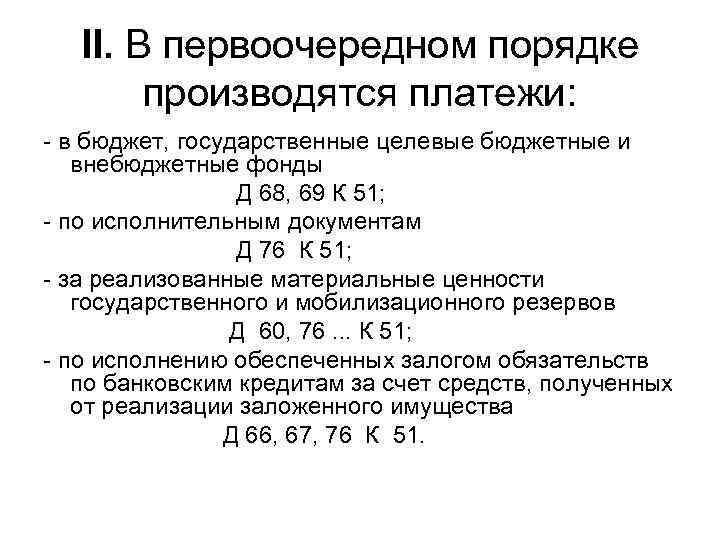 II. В первоочередном порядке производятся платежи:

- в бюджет, государственные целевые бюджетные и внебюджетные фонды

Д 68, 69 К 51;

- по исполнительным документам

Д 76 К 51;

- за реализованные материальные ценности государственного и мобилизационного резервов

Д 60, 76 ... К 51;

- по исполнению обеспеченных залогом обязательств по банковским кредитам за счет средств, полученных от реализации заложенного имущества

Д 66, 67, 76 К 51.